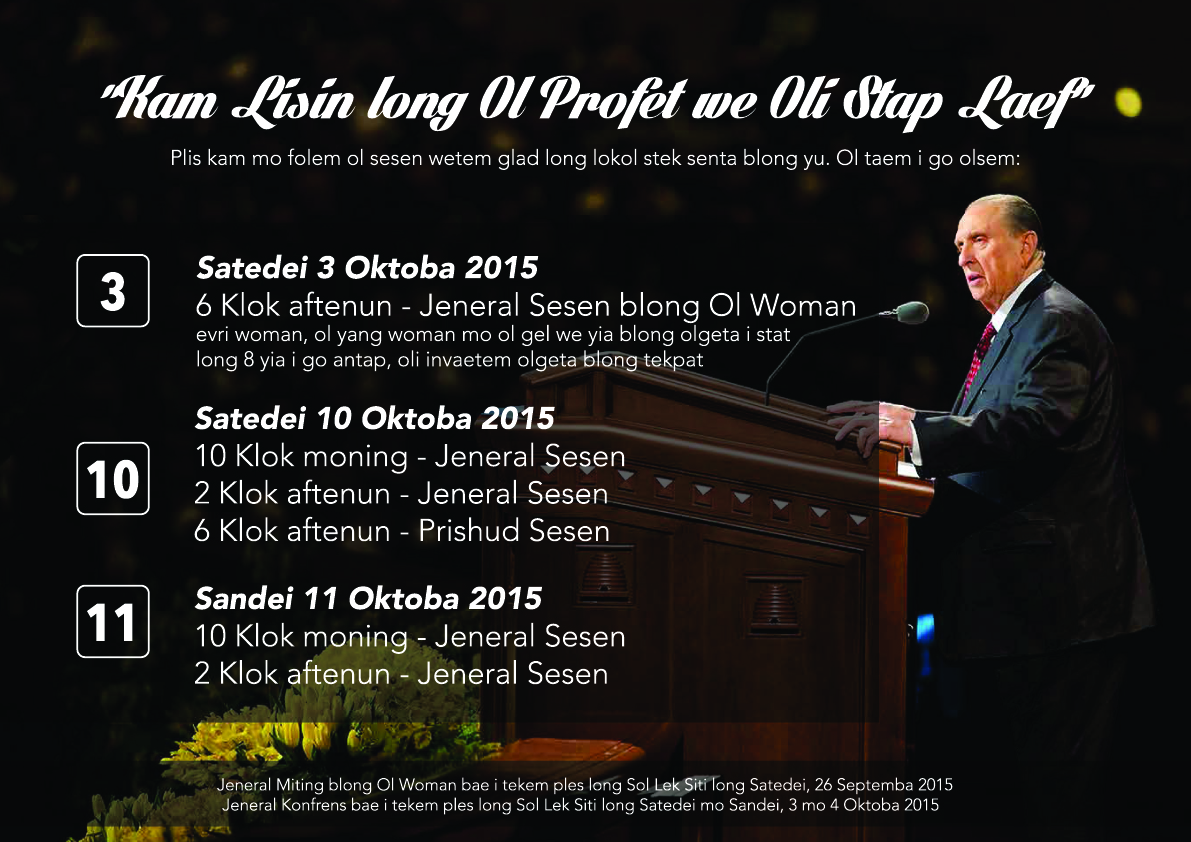 "Kam Lisin long Ol Profet we Oli Stap Laef"

Plis kam mo folem ol sesen wetem glad long lokol stek senta blong yu. Ol taem i go olsem:

3

Satedei 3 Oktoba 2015

6 Klok aftenun - Jeneral Sesen blong Ol Woman

evri woman, ol yang woman mo ol gel we yia blong olgeta i stat long 8 yia i go antap, oli invaetem olgeta blong tekpat

10

Satedei 10 Oktoba 2015

10 Klok moning - Jeneral Sesen

2 Klok aftenun - Jeneral Sesen

6 Klok aftenun - Prishud Sesen

11

Sandei 11 Oktoba 2015

10 Klok moning - Jeneral Sesen

2 Klok aftenun - Jeneral Sesen

Jeneral Miting blong Ol Woman bae i tekem ples long Sol Lek Siti long Satedei, 26 Septemba 2015

Jeneral Konfrens bae i tekem ples long Sol Lek Siti long Satedei mo Sandei, 3 mo 4 Oktoba 2015